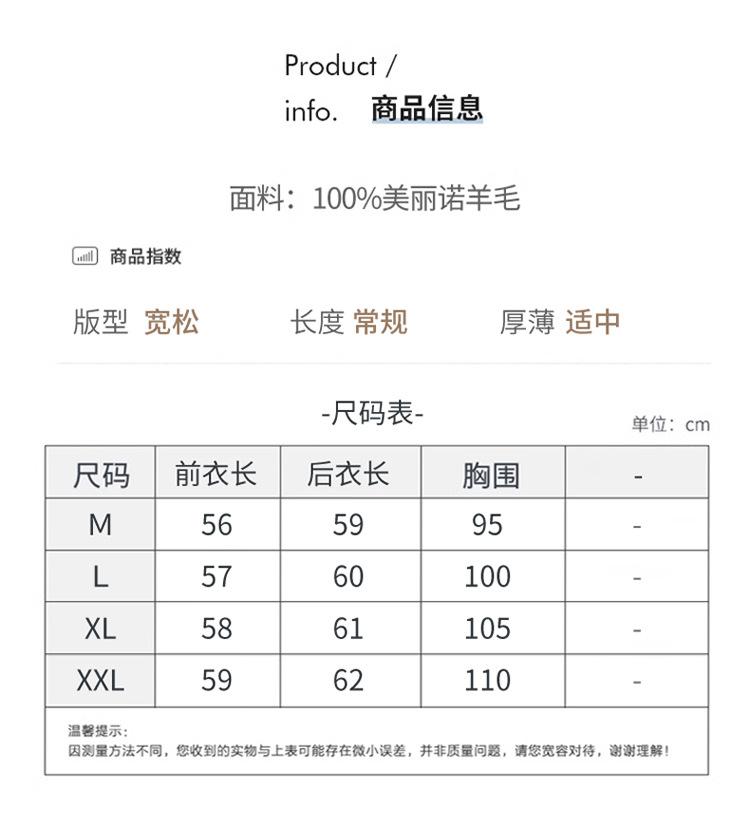 Product /
info. 商品信息

面料：100%美丽诺羊毛

商品指数

版型 宽松　　长度 常规　　厚薄 适中

-尺码表-

单位：cm

| 尺码 | 前衣长 | 后衣长 | 胸围 | - |
|---|---|---|---|---|
| M | 56 | 59 | 95 | - |
| L | 57 | 60 | 100 | - |
| XL | 58 | 61 | 105 | - |
| XXL | 59 | 62 | 110 | - |

温馨提示：
因测量方法不同，您收到的实物与上表可能存在微小误差，并非质量问题，请您宽容对待，谢谢理解！